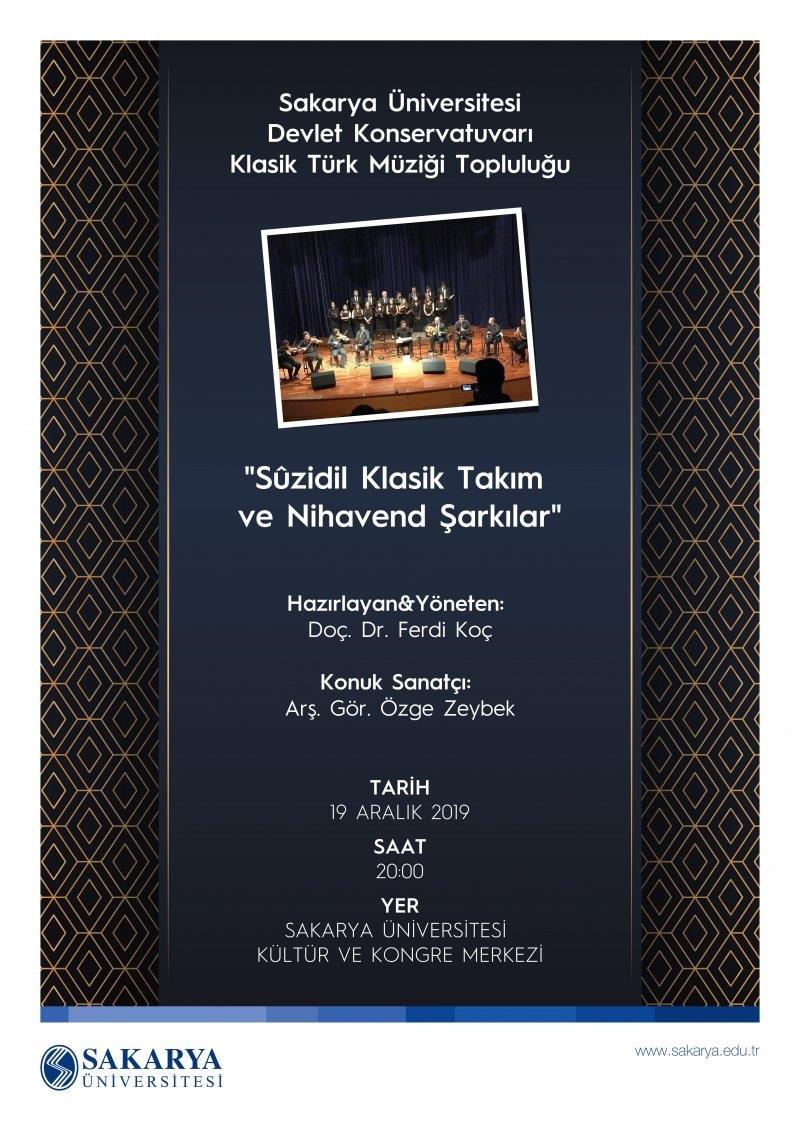 Sakarya Üniversitesi
Devlet Konservatuvarı
Klasik Türk Müziği Topluluğu

"Sûzidil Klasik Takım ve Nihavend Şarkılar"

Hazırlayan&Yöneten:
Doç. Dr. Ferdi Koç

Konuk Sanatçı:
Arş. Gör. Özge Zeybek

TARİH
19 ARALIK 2019
SAAT
20:00
YER
SAKARYA ÜNİVERSİTESİ
KÜLTÜR VE KONGRE MERKEZİ

SAKARYA
ÜNİVERSİTESİ

www.sakarya.edu.tr